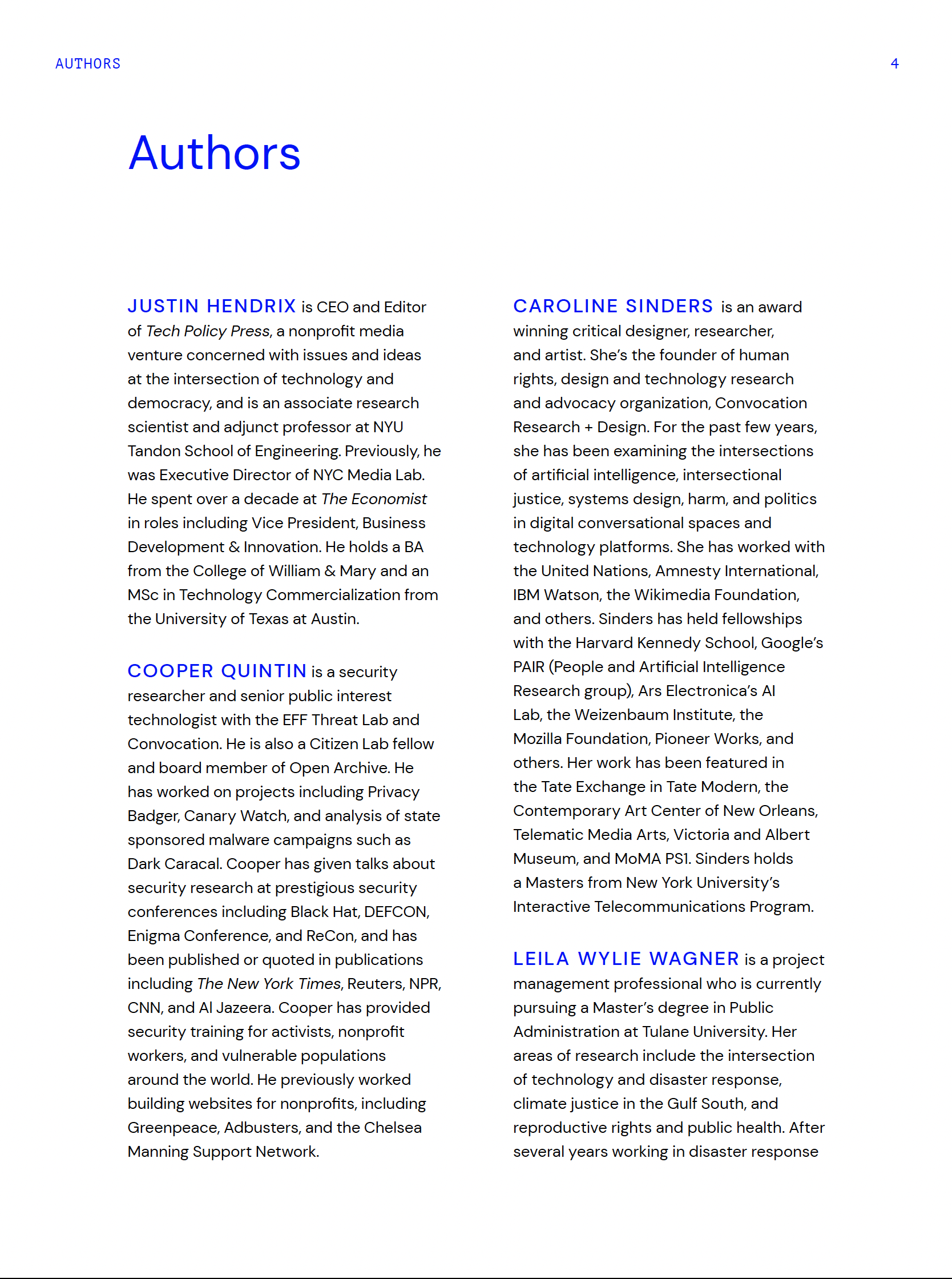 AUTHORS

4

Authors

JUSTIN HENDRIX is CEO and Editor of Tech Policy Press, a nonprofit media venture concerned with issues and ideas at the intersection of technology and democracy, and is an associate research scientist and adjunct professor at NYU Tandon School of Engineering. Previously, he was Executive Director of NYC Media Lab. He spent over a decade at The Economist in roles including Vice President, Business Development & Innovation. He holds a BA from the College of William & Mary and an MSc in Technology Commercialization from the University of Texas at Austin.

COOPER QUINTIN is a security researcher and senior public interest technologist with the EFF Threat Lab and Convocation. He is also a Citizen Lab fellow and board member of Open Archive. He has worked on projects including Privacy Badger, Canary Watch, and analysis of state sponsored malware campaigns such as Dark Caracal. Cooper has given talks about security research at prestigious security conferences including Black Hat, DEFCON, Enigma Conference, and ReCon, and has been published or quoted in publications including The New York Times, Reuters, NPR, CNN, and Al Jazeera. Cooper has provided security training for activists, nonprofit workers, and vulnerable populations around the world. He previously worked building websites for nonprofits, including Greenpeace, Adbusters, and the Chelsea Manning Support Network.

CAROLINE SINDERS is an award winning critical designer, researcher, and artist. She's the founder of human rights, design and technology research and advocacy organization, Convocation Research + Design. For the past few years, she has been examining the intersections of artificial intelligence, intersectional justice, systems design, harm, and politics in digital conversational spaces and technology platforms. She has worked with the United Nations, Amnesty International, IBM Watson, the Wikimedia Foundation, and others. Sinders has held fellowships with the Harvard Kennedy School, Google's PAIR (People and Artificial Intelligence Research group), Ars Electronica's AI Lab, the Weizenbaum Institute, the Mozilla Foundation, Pioneer Works, and others. Her work has been featured in the Tate Exchange in Tate Modern, the Contemporary Art Center of New Orleans, Telematic Media Arts, Victoria and Albert Museum, and MoMA PS1. Sinders holds a Masters from New York University's Interactive Telecommunications Program.

LEILA WYLIE WAGNER is a project management professional who is currently pursuing a Master's degree in Public Administration at Tulane University. Her areas of research include the intersection of technology and disaster response, climate justice in the Gulf South, and reproductive rights and public health. After several years working in disaster response